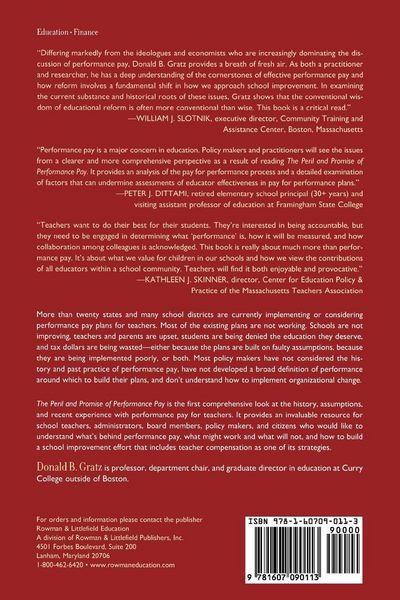 Education • Finance

"Differing markedly from the ideologues and economists who are increasingly dominating the discussion of performance pay, Donald B. Gratz provides a breath of fresh air. As both a practitioner and researcher, he has a deep understanding of the cornerstones of effective performance pay and how reform involves a fundamental shift in how we approach school improvement. In examining the current substance and historical roots of these issues, Gratz shows that the conventional wisdom of educational reform is often more conventional than wise. This book is a critical read."
—WILLIAM J. SLOTNIK, executive director, Community Training and Assistance Center, Boston, Massachusetts

"Performance pay is a major concern in education. Policy makers and practitioners will see the issues from a clearer and more comprehensive perspective as a result of reading The Peril and Promise of Performance Pay. It provides an analysis of the pay for performance process and a detailed examination of factors that can undermine assessments of educator effectiveness in pay for performance plans."
—PETER J. DITTAMI, retired elementary school principal (30+ years) and visiting assistant professor of education at Framingham State College

"Teachers want to do their best for their students. They're interested in being accountable, but they need to be engaged in determining what 'performance' is, how it will be measured, and how collaboration among colleagues is acknowledged. This book is really about much more than performance pay. It's about what we value for children in our schools and how we view the contributions of all educators within a school community. Teachers will find it both enjoyable and provocative."
—KATHLEEN J. SKINNER, director, Center for Education Policy & Practice of the Massachusetts Teachers Association

More than twenty states and many school districts are currently implementing or considering performance pay plans for teachers. Most of the existing plans are not working. Schools are not improving, teachers and parents are upset, students are being denied the education they deserve, and tax dollars are being wasted—either because the plans are built on faulty assumptions, because they are being implemented poorly, or both. Most policy makers have not considered the history and past practice of performance pay, have not developed a broad definition of performance around which to build their plans, and don't understand how to implement organizational change.

The Peril and Promise of Performance Pay is the first comprehensive look at the history, assumptions, and recent experience with performance pay for teachers. It provides an invaluable resource for school teachers, administrators, board members, policy makers, and citizens who would like to understand what's behind performance pay, what might work and what will not, and how to build a school improvement effort that includes teacher compensation as one of its strategies.

Donald B. Gratz is professor, department chair, and graduate director in education at Curry College outside of Boston.

For orders and information please contact the publisher
Rowman & Littlefield Education
A division of Rowman & Littlefield Publishers, Inc.
4501 Forbes Boulevard, Suite 200
Lanham, Maryland 20706
1-800-462-6420 • www.rowmaneducation.com

ISBN 978-1-60709-011-3
90000
9 781607 090113